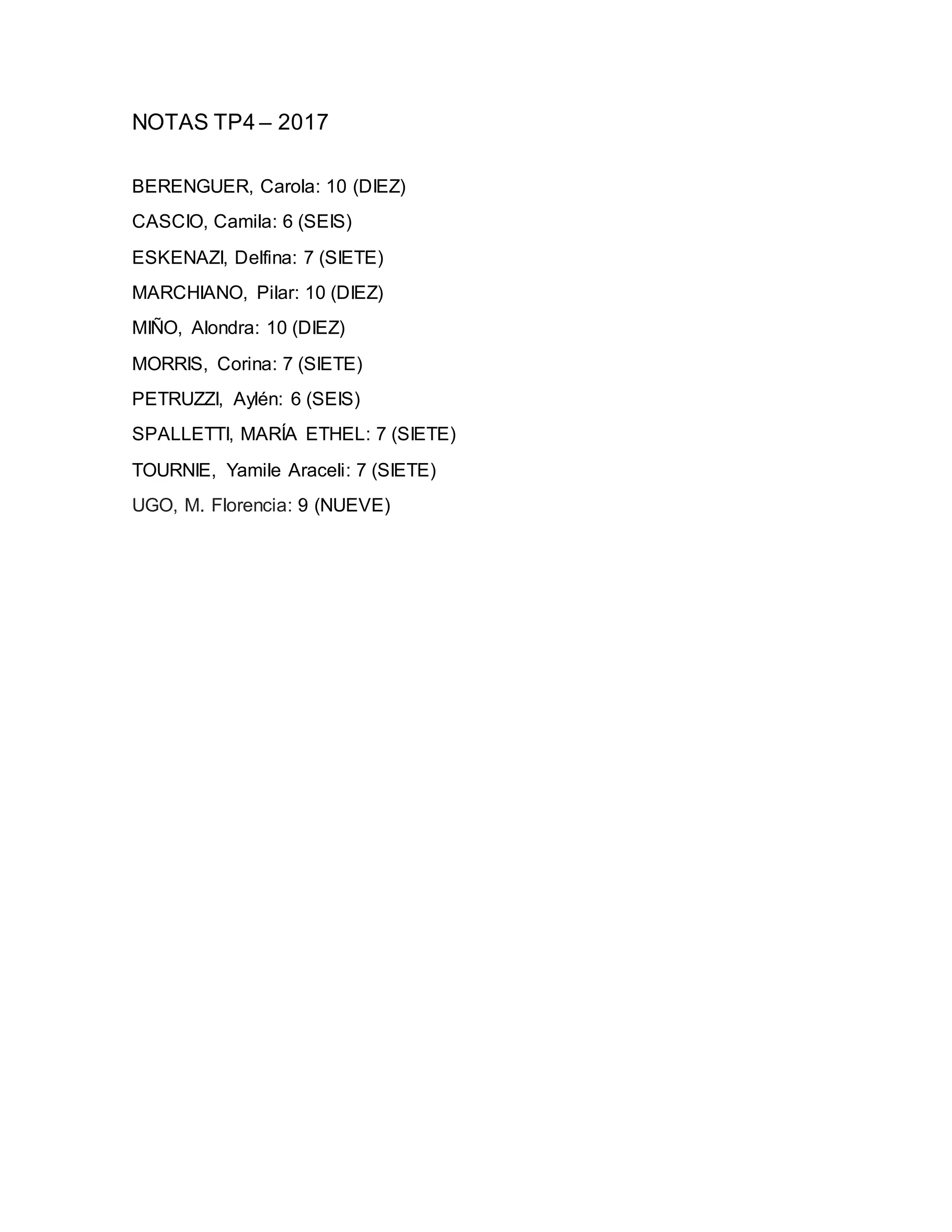 NOTAS TP4 – 2017

BERENGUER, Carola: 10 (DIEZ)

CASCIO, Camila: 6 (SEIS)

ESKENAZI, Delfina: 7 (SIETE)

MARCHIANO, Pilar: 10 (DIEZ)

MIÑO, Alondra: 10 (DIEZ)

MORRIS, Corina: 7 (SIETE)

PETRUZZI, Aylén: 6 (SEIS)

SPALLETTI, MARÍA ETHEL: 7 (SIETE)

TOURNIE, Yamile Araceli: 7 (SIETE)

UGO, M. Florencia: 9 (NUEVE)